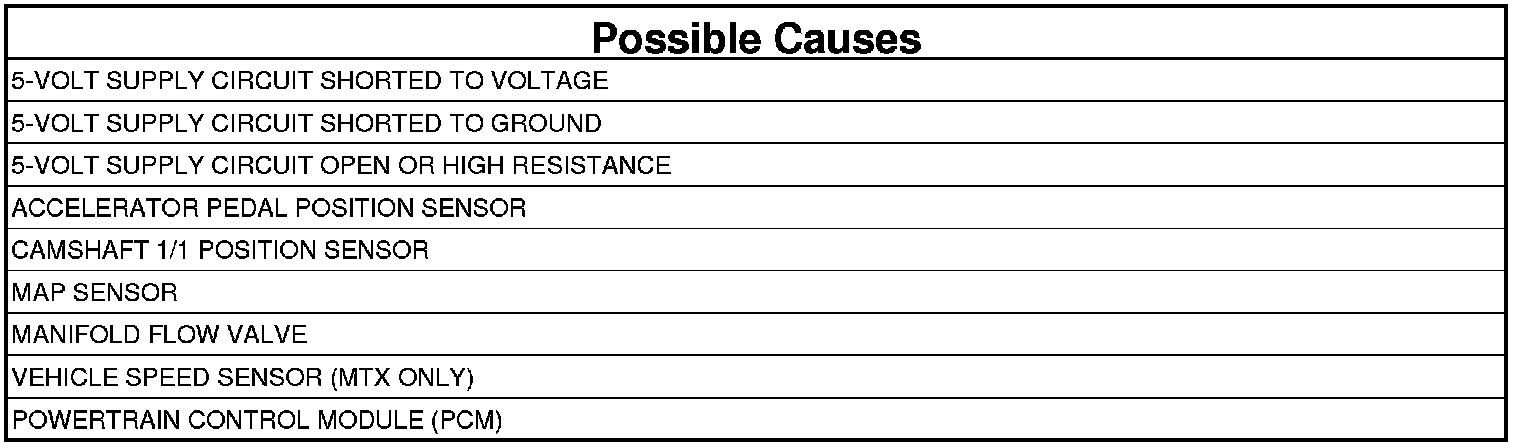 | Possible Causes |
|---|
| 5-VOLT SUPPLY CIRCUIT SHORTED TO VOLTAGE |
| 5-VOLT SUPPLY CIRCUIT SHORTED TO GROUND |
| 5-VOLT SUPPLY CIRCUIT OPEN OR HIGH RESISTANCE |
| ACCELERATOR PEDAL POSITION SENSOR |
| CAMSHAFT 1/1 POSITION SENSOR |
| MAP SENSOR |
| MANIFOLD FLOW VALVE |
| VEHICLE SPEED SENSOR (MTX ONLY) |
| POWERTRAIN CONTROL MODULE (PCM) |